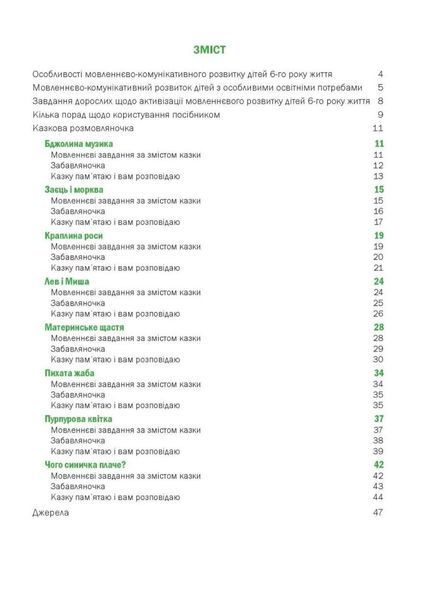 ЗМІСТ

Особливості мовленнєво-комунікативного розвитку дітей 6-го року життя 4
Мовленнєво-комунікативний розвиток дітей з особливими освітніми потребами 5
Завдання дорослих щодо активізації мовленнєвого розвитку дітей 6-го року життя 8
Кілька порад щодо користування посібником 9
Казкова розмовляночка 11

Бджолина музика 11
Мовленнєві завдання за змістом казки 11
Забавляночка 12
Казку пам'ятаю і вам розповідаю 13

Заєць і морква 15
Мовленнєві завдання за змістом казки 15
Забавляночка 16
Казку пам'ятаю і вам розповідаю 17

Краплина роси 19
Мовленнєві завдання за змістом казки 19
Забавляночка 20
Казку пам'ятаю і вам розповідаю 21

Лев і Миша 24
Мовленнєві завдання за змістом казки 24
Забавляночка 25
Казку пам'ятаю і вам розповідаю 26

Материнське щастя 28
Мовленнєві завдання за змістом казки 28
Забавляночка 29
Казку пам'ятаю і вам розповідаю 30

Пихата жаба 34
Мовленнєві завдання за змістом казки 34
Забавляночка 35
Казку пам'ятаю і вам розповідаю 35

Пурпурова квітка 37
Мовленнєві завдання за змістом казки 37
Забавляночка 38
Казку пам'ятаю і вам розповідаю 39

Чого синичка плаче? 42
Мовленнєві завдання за змістом казки 42
Забавляночка 43
Казку пам'ятаю і вам розповідаю 44

Джерела 47